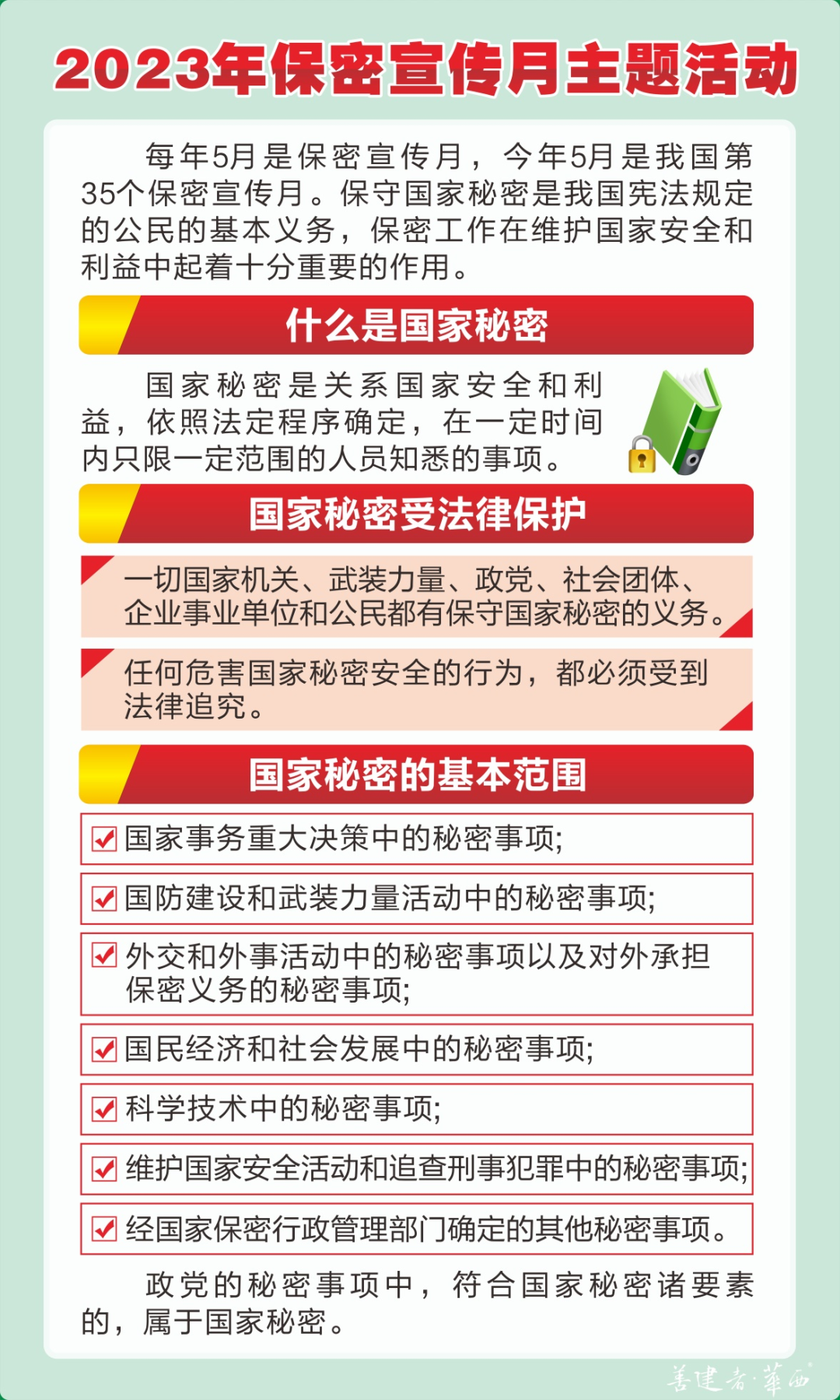 2023年保密宣传月主题活动

每年5月是保密宣传月，今年5月是我国第35个保密宣传月。保守国家秘密是我国宪法规定的公民的基本义务，保密工作在维护国家安全和利益中起着十分重要的作用。

什么是国家秘密

国家秘密是关系国家安全和利益，依照法定程序确定，在一定时间内只限一定范围的人员知悉的事项。

国家秘密受法律保护

一切国家机关、武装力量、政党、社会团体、企业事业单位和公民都有保守国家秘密的义务。

任何危害国家秘密安全的行为，都必须受到法律追究。

国家秘密的基本范围

国家事务重大决策中的秘密事项;

国防建设和武装力量活动中的秘密事项;

外交和外事活动中的秘密事项以及对外承担保密义务的秘密事项;

国民经济和社会发展中的秘密事项;

科学技术中的秘密事项;

维护国家安全活动和追查刑事犯罪中的秘密事项;

经国家保密行政管理部门确定的其他秘密事项。

政党的秘密事项中，符合国家秘密诸要素的，属于国家秘密。

善建者·華西